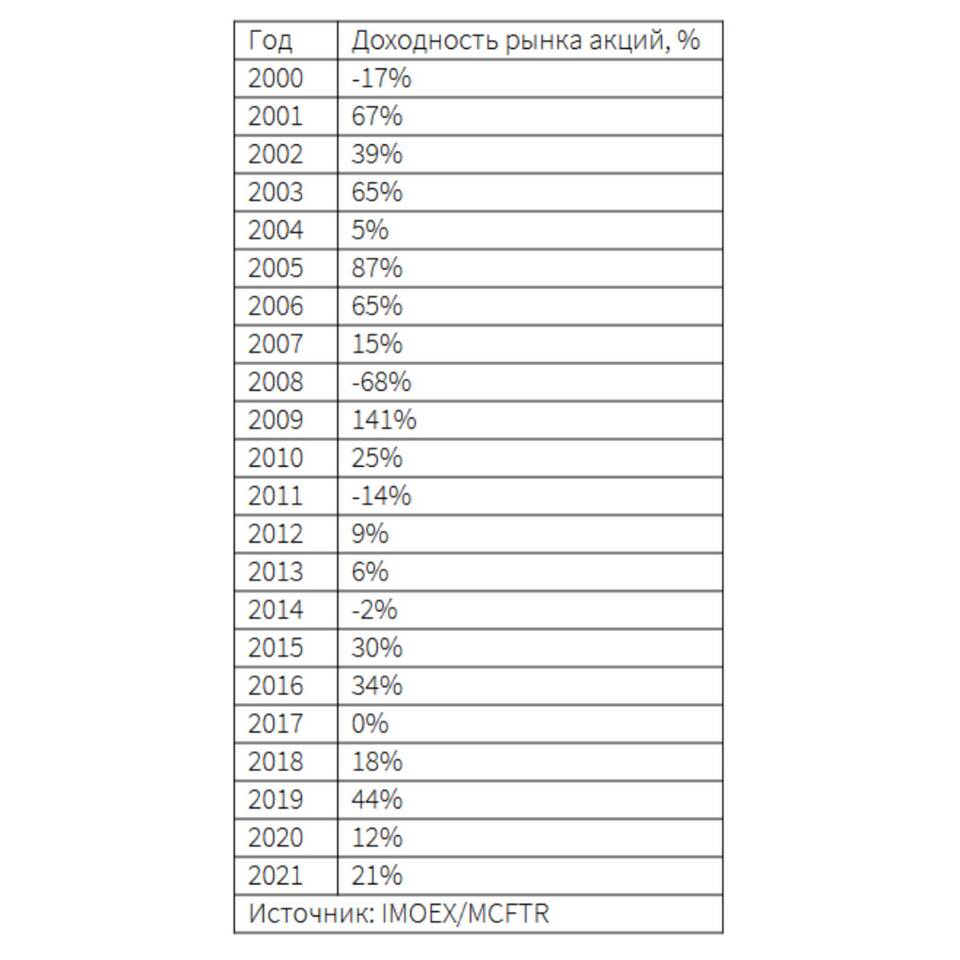 | Год | Доходность рынка акций, % |
|---|---|
| 2000 | -17% |
| 2001 | 67% |
| 2002 | 39% |
| 2003 | 65% |
| 2004 | 5% |
| 2005 | 87% |
| 2006 | 65% |
| 2007 | 15% |
| 2008 | -68% |
| 2009 | 141% |
| 2010 | 25% |
| 2011 | -14% |
| 2012 | 9% |
| 2013 | 6% |
| 2014 | -2% |
| 2015 | 30% |
| 2016 | 34% |
| 2017 | 0% |
| 2018 | 18% |
| 2019 | 44% |
| 2020 | 12% |
| 2021 | 21% |
| Источник: IMOEX/MCFTR | |